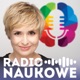 RADIO
NAUKOWE